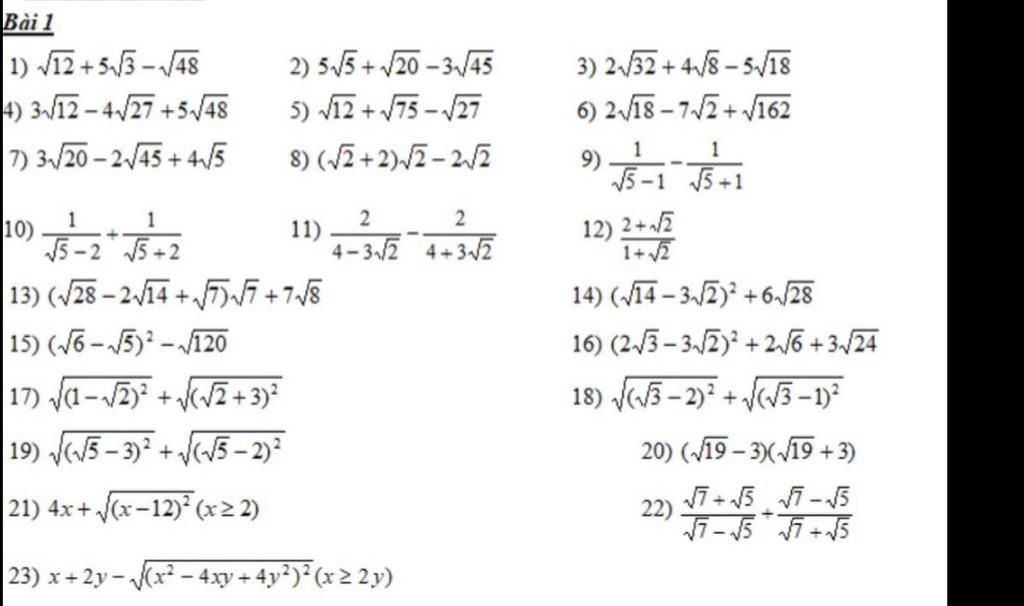 Bài 1

1) $\sqrt{12}+5\sqrt{3}-\sqrt{48}$

2) $5\sqrt{5}+\sqrt{20}-3\sqrt{45}$

3) $2\sqrt{32}+4\sqrt{8}-5\sqrt{18}$

4) $3\sqrt{12}-4\sqrt{27}+5\sqrt{48}$

5) $\sqrt{12}+\sqrt{75}-\sqrt{27}$

6) $2\sqrt{18}-7\sqrt{2}+\sqrt{162}$

7) $3\sqrt{20}-2\sqrt{45}+4\sqrt{5}$

8) $(\sqrt{2}+2)\sqrt{2}-2\sqrt{2}$

9) $\frac{1}{\sqrt{5}-1}-\frac{1}{\sqrt{5}+1}$

10) $\frac{1}{\sqrt{5}-2}+\frac{1}{\sqrt{5}+2}$

11) $\frac{2}{4-3\sqrt{2}}-\frac{2}{4+3\sqrt{2}}$

12) $\frac{2+\sqrt{2}}{1+\sqrt{2}}$

13) $(\sqrt{28}-2\sqrt{14}+\sqrt{7})\sqrt{7}+7\sqrt{8}$

14) $(\sqrt{14}-3\sqrt{2})^2+6\sqrt{28}$

15) $(\sqrt{6}-\sqrt{5})^2-\sqrt{120}$

16) $(2\sqrt{3}-3\sqrt{2})^2+2\sqrt{6}+3\sqrt{24}$

17) $\sqrt{(1-\sqrt{2})^2}+\sqrt{(\sqrt{2}+3)^2}$

18) $\sqrt{(\sqrt{3}-2)^2}+\sqrt{(\sqrt{3}-1)^2}$

19) $\sqrt{(\sqrt{5}-3)^2}+\sqrt{(\sqrt{5}-2)^2}$

20) $(\sqrt{19}-3)(\sqrt{19}+3)$

21) $4x+\sqrt{(x-12)^2}\,(x\geq 2)$

22) $\frac{\sqrt{7}+\sqrt{5}}{\sqrt{7}-\sqrt{5}}+\frac{\sqrt{7}-\sqrt{5}}{\sqrt{7}+\sqrt{5}}$

23) $x+2y-\sqrt{(x^2-4xy+4y^2)^2}\,(x\geq 2y)$